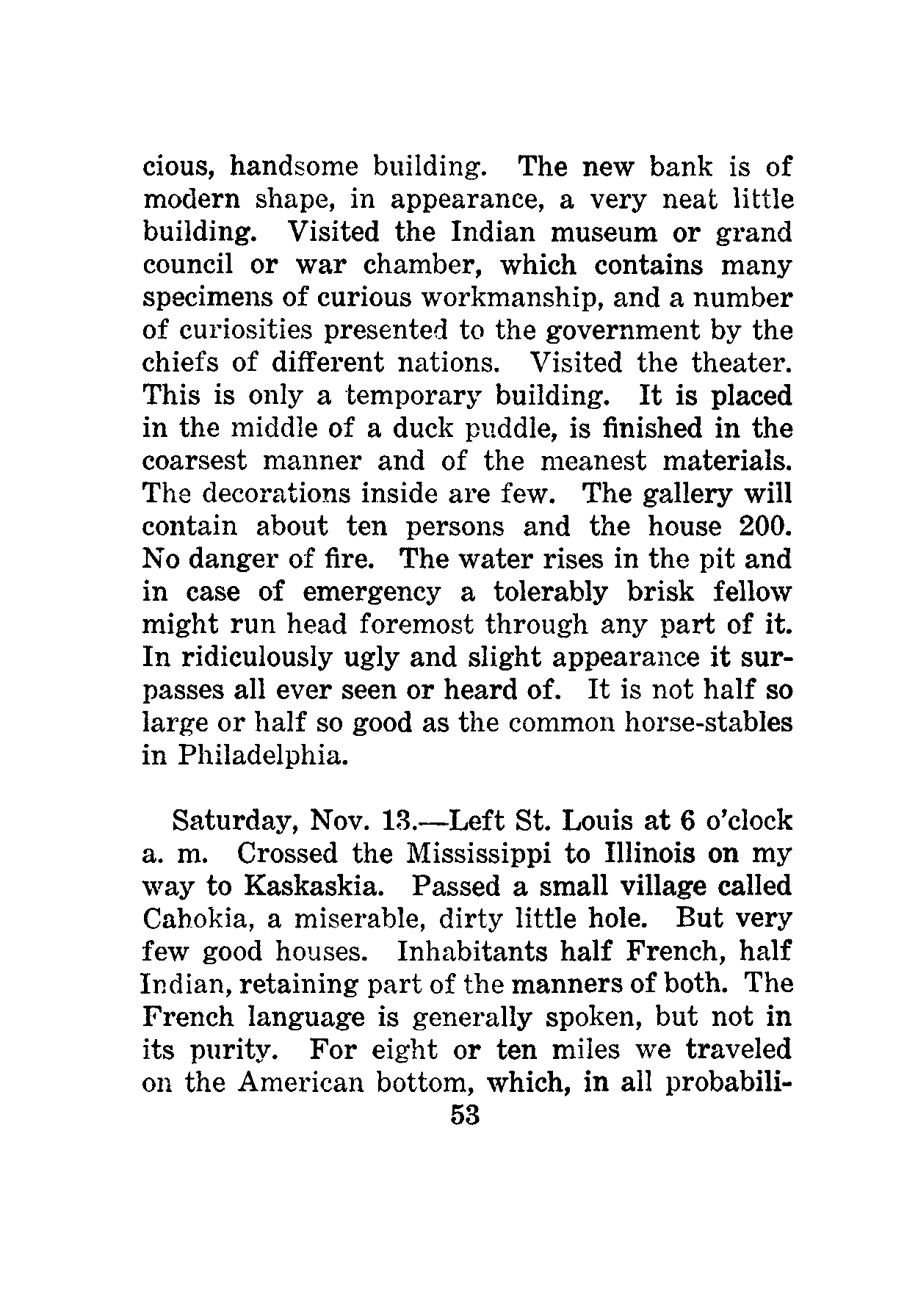 cious, handsome building. The new bank is of modern shape, in appearance, a very neat little building. Visited the Indian museum or grand council or war chamber, which contains many specimens of curious workmanship, and a number of curiosities presented to the government by the chiefs of different nations. Visited the theater. This is only a temporary building. It is placed in the middle of a duck puddle, is finished in the coarsest manner and of the meanest materials. The decorations inside are few. The gallery will contain about ten persons and the house 200. No danger of fire. The water rises in the pit and in case of emergency a tolerably brisk fellow might run head foremost through any part of it. In ridiculously ugly and slight appearance it surpasses all ever seen or heard of. It is not half so large or half so good as the common horse-stables in Philadelphia.

Saturday, Nov. 13.—Left St. Louis at 6 o'clock a. m. Crossed the Mississippi to Illinois on my way to Kaskaskia. Passed a small village called Cahokia, a miserable, dirty little hole. But very few good houses. Inhabitants half French, half Indian, retaining part of the manners of both. The French language is generally spoken, but not in its purity. For eight or ten miles we traveled on the American bottom, which, in all probabili-

53